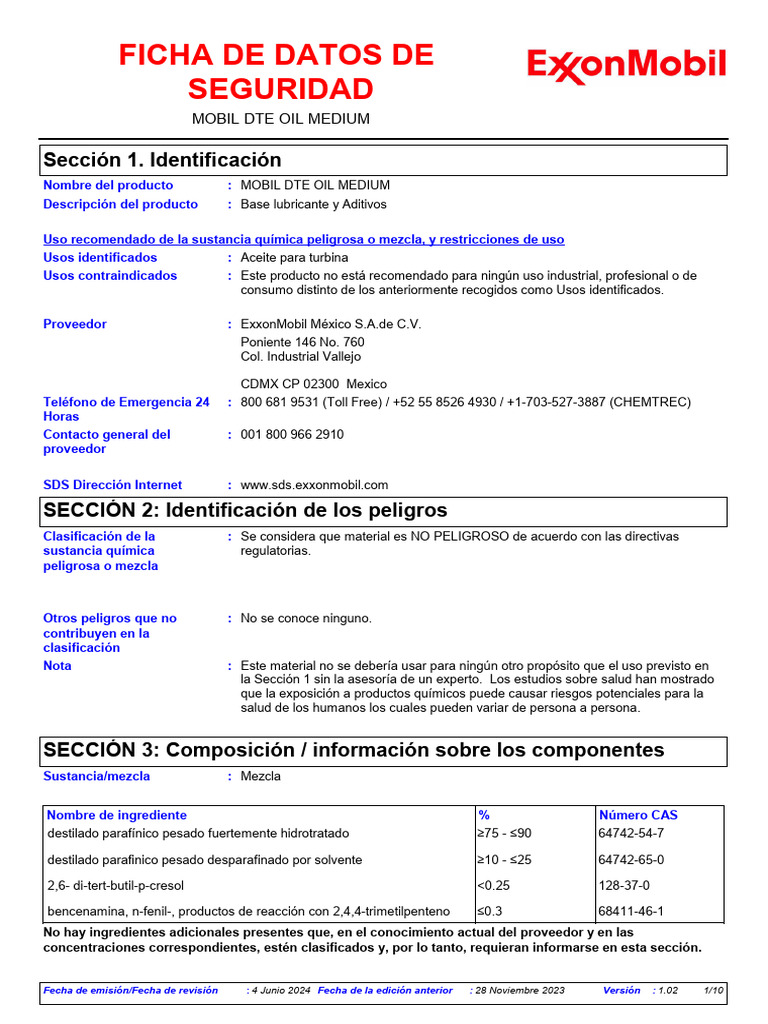 FICHA DE DATOS DE SEGURIDAD

ExxonMobil

MOBIL DTE OIL MEDIUM

Sección 1. Identificación

Nombre del producto : MOBIL DTE OIL MEDIUM
Descripción del producto : Base lubricante y Aditivos

Uso recomendado de la sustancia química peligrosa o mezcla, y restricciones de uso
Usos identificados : Aceite para turbina
Usos contraindicados : Este producto no está recomendado para ningún uso industrial, profesional o de consumo distinto de los anteriormente recogidos como Usos identificados.

Proveedor : ExxonMobil México S.A.de C.V.
Poniente 146 No. 760
Col. Industrial Vallejo

CDMX CP 02300 Mexico
Teléfono de Emergencia 24 Horas : 800 681 9531 (Toll Free) / +52 55 8526 4930 / +1-703-527-3887 (CHEMTREC)
Contacto general del proveedor : 001 800 966 2910

SDS Dirección Internet : www.sds.exxonmobil.com

SECCIÓN 2: Identificación de los peligros

Clasificación de la sustancia química peligrosa o mezcla : Se considera que material es NO PELIGROSO de acuerdo con las directivas regulatorias.

Otros peligros que no contribuyen en la clasificación : No se conoce ninguno.
Nota : Este material no se debería usar para ningún otro propósito que el uso previsto en la Sección 1 sin la asesoría de un experto. Los estudios sobre salud han mostrado que la exposición a productos químicos puede causar riesgos potenciales para la salud de los humanos los cuales pueden variar de persona a persona.

SECCIÓN 3: Composición / información sobre los componentes

Sustancia/mezcla : Mezcla

| Nombre de ingrediente | % | Número CAS |
|---|---|---|
| destilado parafínico pesado fuertemente hidrotratado | ≥75 - ≤90 | 64742-54-7 |
| destilado parafinico pesado desparafinado por solvente | ≥10 - ≤25 | 64742-65-0 |
| 2,6- di-tert-butil-p-cresol | <0.25 | 128-37-0 |
| bencenamina, n-fenil-, productos de reacción con 2,4,4-trimetilpenteno | ≤0.3 | 68411-46-1 |

No hay ingredientes adicionales presentes que, en el conocimiento actual del proveedor y en las concentraciones correspondientes, estén clasificados y, por lo tanto, requieran informarse en esta sección.

Fecha de emisión/Fecha de revisión : 4 Junio 2024 Fecha de la edición anterior : 28 Noviembre 2023 Versión : 1.02 1/10